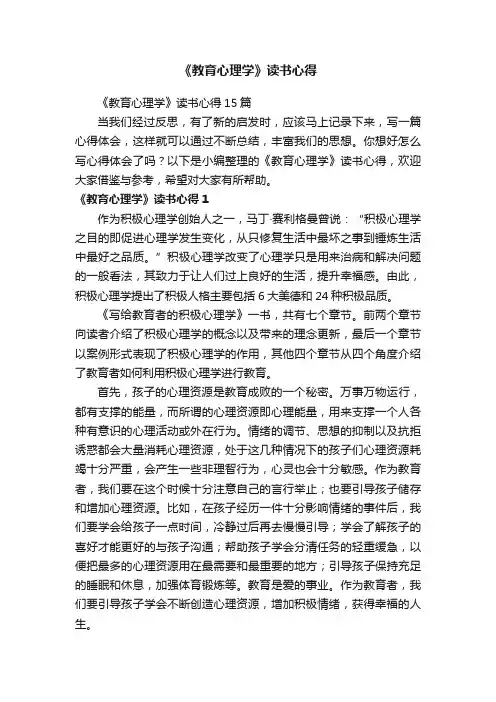 《教育心理学》读书心得

《教育心理学》读书心得15篇

当我们经过反思，有了新的启发时，应该马上记录下来，写一篇心得体会，这样就可以通过不断总结，丰富我们的思想。你想好怎么写心得体会了吗？以下是小编整理的《教育心理学》读书心得，欢迎大家借鉴与参考，希望对大家有所帮助。

《教育心理学》读书心得1

作为积极心理学创始人之一，马丁·赛利格曼曾说：“积极心理学之目的即促进心理学发生变化，从只修复生活中最坏之事到锤炼生活中最好之品质。”积极心理学改变了心理学只是用来治病和解决问题的一般看法，其致力于让人们过上良好的生活，提升幸福感。由此，积极心理学提出了积极人格主要包括6大美德和24种积极品质。

《写给教育者的积极心理学》一书，共有七个章节。前两个章节向读者介绍了积极心理学的概念以及带来的理念更新，最后一个章节以案例形式表现了积极心理学的作用，其他四个章节从四个角度介绍了教育者如何利用积极心理学进行教育。

首先，孩子的心理资源是教育成败的一个秘密。万事万物运行，都有支撑的能量，而所谓的心理资源即心理能量，用来支撑一个人各种有意识的心理活动或外在行为。情绪的调节、思想的抑制以及抗拒诱惑都会大量消耗心理资源，处于这几种情况下的孩子们心理资源耗竭十分严重，会产生一些非理智行为，心灵也会十分敏感。作为教育者，我们要在这个时候十分注意自己的言行举止；也要引导孩子储存和增加心理资源。比如，在孩子经历一件十分影响情绪的事件后，我们要学会给孩子一点时间，冷静过后再去慢慢引导；学会了解孩子的喜好才能更好的与孩子沟通；帮助孩子学会分清任务的轻重缓急，以便把最多的心理资源用在最需要和最重要的地方；引导孩子保持充足的睡眠和休息，加强体育锻炼等。教育是爱的事业。作为教育者，我们要引导孩子学会不断创造心理资源，增加积极情绪，获得幸福的人生。